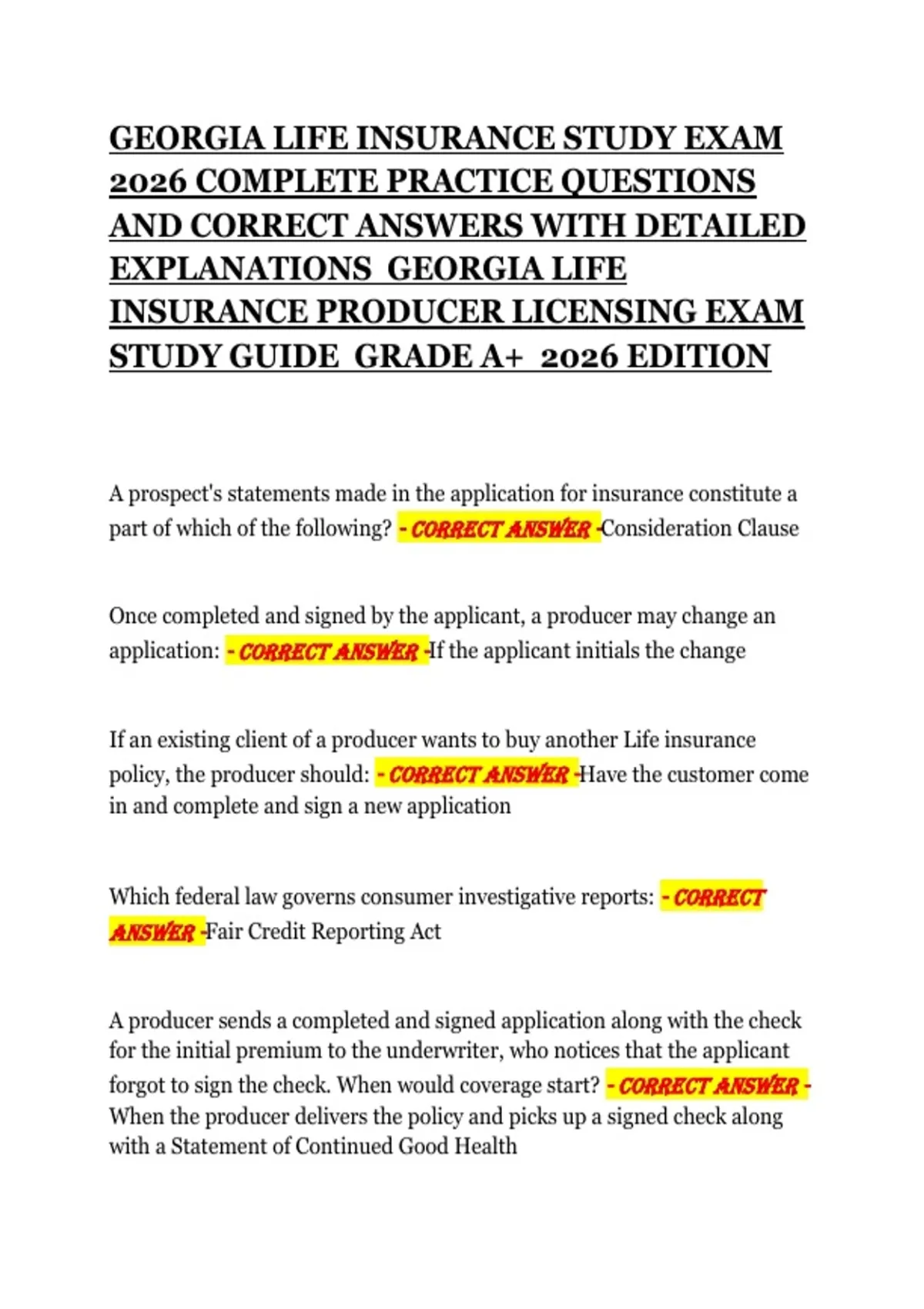 GEORGIA LIFE INSURANCE STUDY EXAM 2026 COMPLETE PRACTICE QUESTIONS AND CORRECT ANSWERS WITH DETAILED EXPLANATIONS GEORGIA LIFE INSURANCE PRODUCER LICENSING EXAM STUDY GUIDE GRADE A+ 2026 EDITION

A prospect's statements made in the application for insurance constitute a part of which of the following? - CORRECT ANSWER -Consideration Clause

Once completed and signed by the applicant, a producer may change an application: - CORRECT ANSWER -If the applicant initials the change

If an existing client of a producer wants to buy another Life insurance policy, the producer should: - CORRECT ANSWER -Have the customer come in and complete and sign a new application

Which federal law governs consumer investigative reports: - CORRECT ANSWER -Fair Credit Reporting Act

A producer sends a completed and signed application along with the check for the initial premium to the underwriter, who notices that the applicant forgot to sign the check. When would coverage start? - CORRECT ANSWER - When the producer delivers the policy and picks up a signed check along with a Statement of Continued Good Health